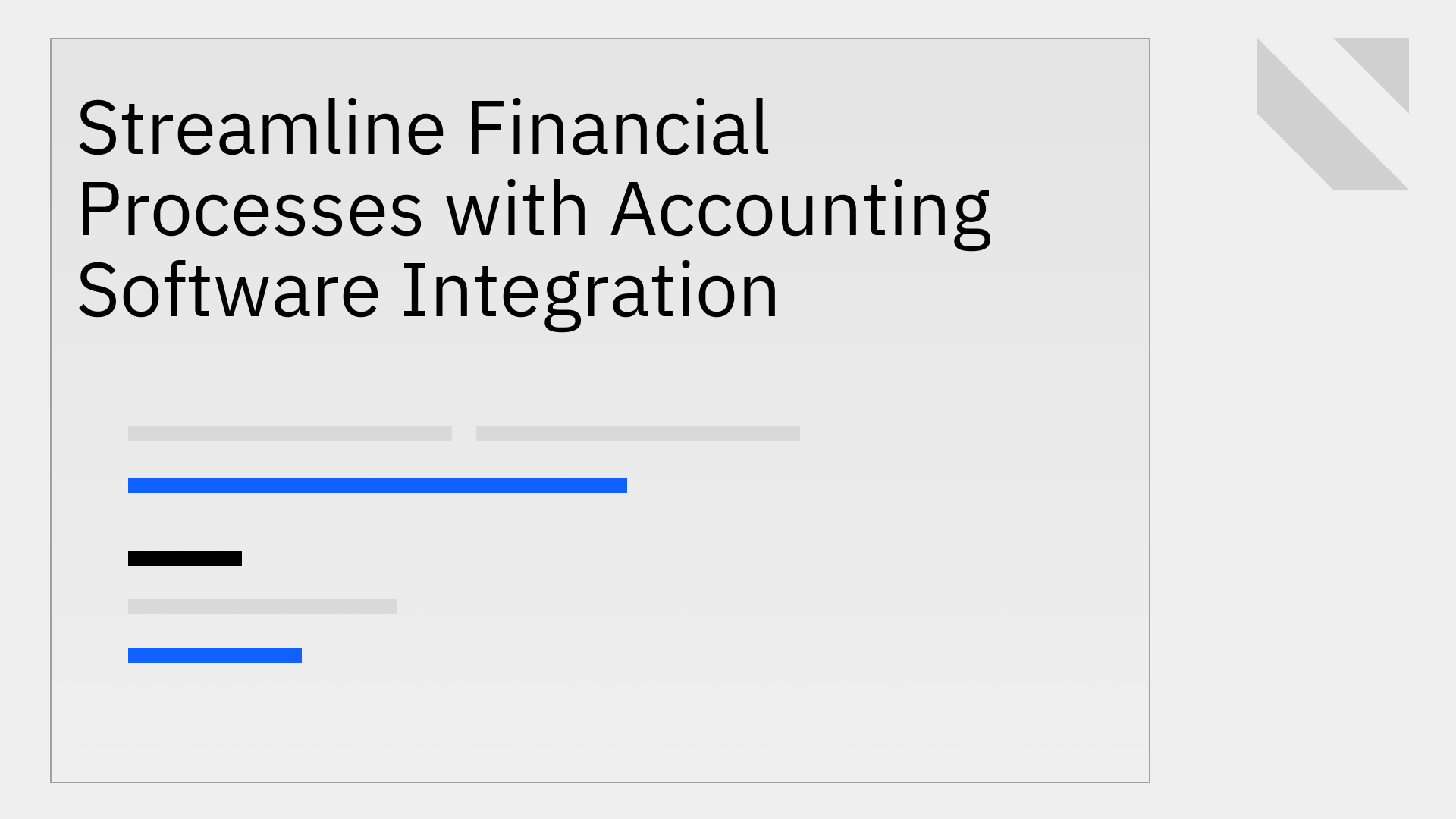 Streamline Financial Processes with Accounting Software Integration